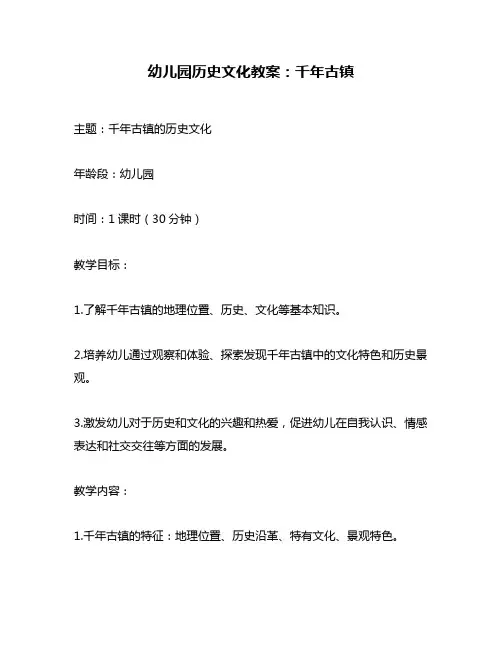 幼儿园历史文化教案：千年古镇

主题：千年古镇的历史文化

年龄段：幼儿园

时间：1 课时（30 分钟）

教学目标：

1.了解千年古镇的地理位置、历史、文化等基本知识。

2.培养幼儿通过观察和体验、探索发现千年古镇中的文化特色和历史景观。

3.激发幼儿对于历史和文化的兴趣和热爱，促进幼儿在自我认识、情感表达和社交交往等方面的发展。

教学内容：

1.千年古镇的特征：地理位置、历史沿革、特有文化、景观特色。